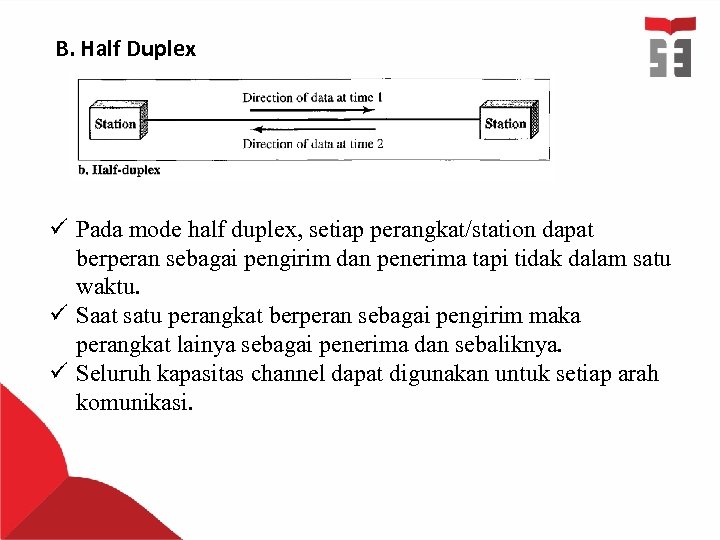 B. Half Duplex

Station

Direction of data at time 1

Direction of data at time 2

Station

b. Half-duplex

✓ Pada mode half duplex, setiap perangkat/station dapat berperan sebagai pengirim dan penerima tapi tidak dalam satu waktu.

✓ Saat satu perangkat berperan sebagai pengirim maka perangkat lainya sebagai penerima dan sebaliknya.

✓ Seluruh kapasitas channel dapat digunakan untuk setiap arah komunikasi.